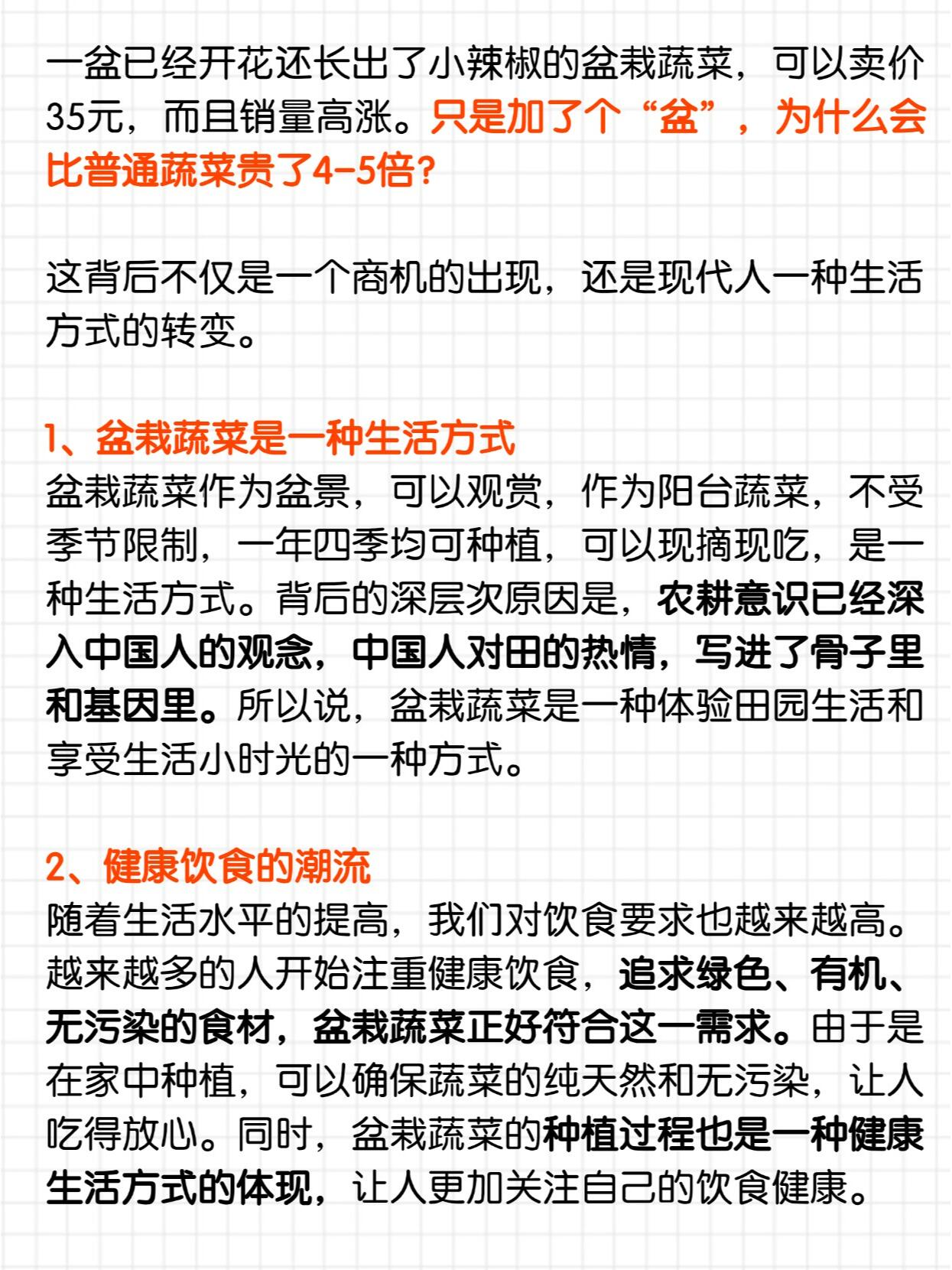 一盆已经开花还长出了小辣椒的盆栽蔬菜，可以卖价35元，而且销量高涨。只是加了个“盆”，为什么会比普通蔬菜贵了4-5倍？

这背后不仅是一个商机的出现，还是现代人一种生活方式的转变。

1、盆栽蔬菜是一种生活方式
盆栽蔬菜作为盆景，可以观赏，作为阳台蔬菜，不受季节限制，一年四季均可种植，可以现摘现吃，是一种生活方式。背后的深层次原因是，农耕意识已经深入中国人的观念，中国人对田的热情，写进了骨子里和基因里。所以说，盆栽蔬菜是一种体验田园生活和享受生活小时光的一种方式。

2、健康饮食的潮流
随着生活水平的提高，我们对饮食要求也越来越高。越来越多的人开始注重健康饮食，追求绿色、有机、无污染的食材，盆栽蔬菜正好符合这一需求。由于是在家中种植，可以确保蔬菜的纯天然和无污染，让人吃得放心。同时，盆栽蔬菜的种植过程也是一种健康生活方式的体现，让人更加关注自己的饮食健康。